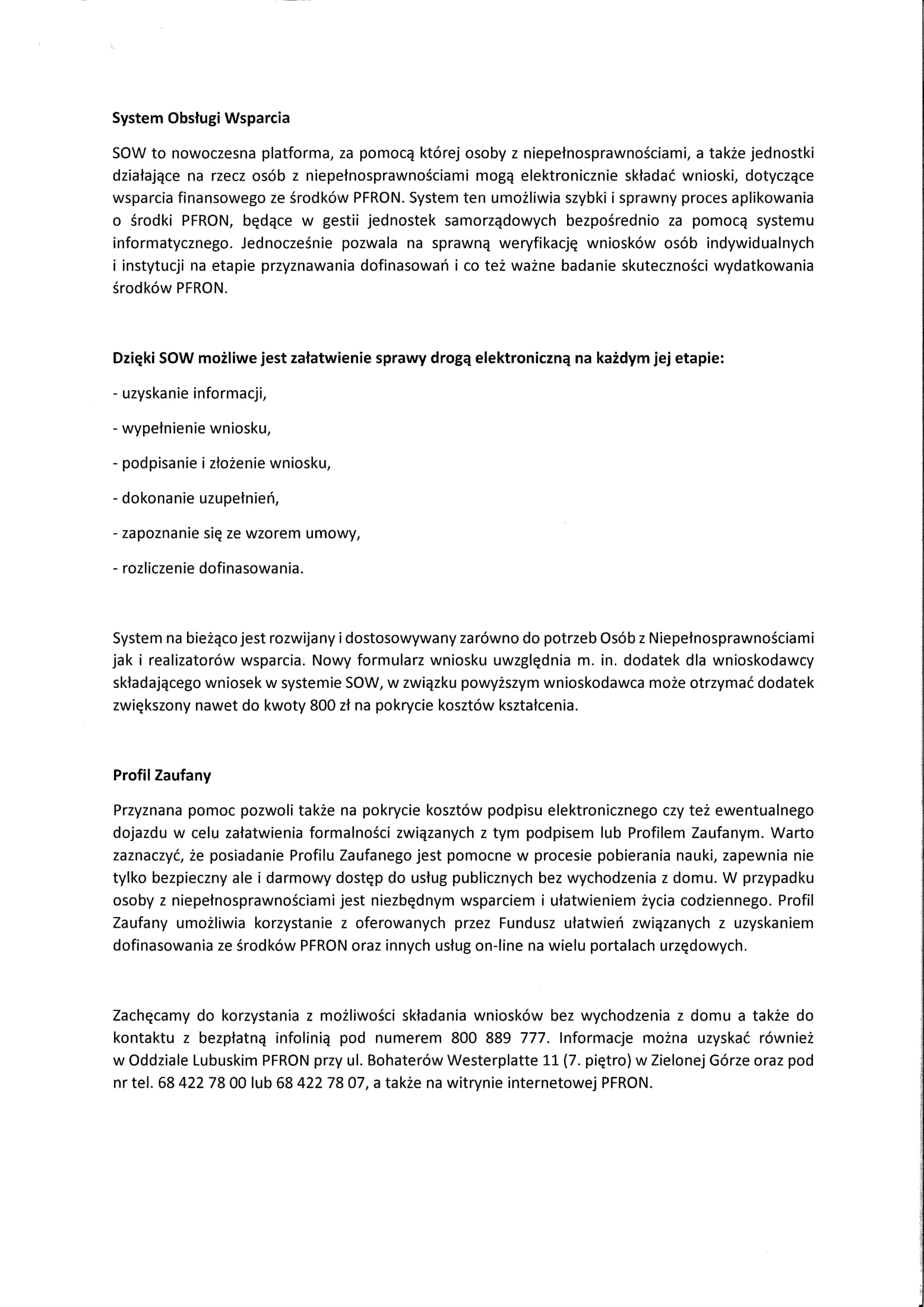 System Obsługi Wsparcia

SOW to nowoczesna platforma, za pomocą której osoby z niepełnosprawnościami, a także jednostki działające na rzecz osób z niepełnosprawnościami mogą elektronicznie składać wnioski, dotyczące wsparcia finansowego ze środków PFRON. System ten umożliwia szybki i sprawny proces aplikowania o środki PFRON, będące w gestii jednostek samorządowych bezpośrednio za pomocą systemu informatycznego. Jednocześnie pozwala na sprawną weryfikację wniosków osób indywidualnych i instytucji na etapie przyznawania dofinasowań i co też ważne badanie skuteczności wydatkowania środków PFRON.

Dzięki SOW możliwe jest załatwienie sprawy drogą elektroniczną na każdym jej etapie:

- uzyskanie informacji,

- wypełnienie wniosku,

- podpisanie i złożenie wniosku,

- dokonanie uzupełnień,

- zapoznanie się ze wzorem umowy,

- rozliczenie dofinasowania.

System na bieżąco jest rozwijany i dostosowywany zarówno do potrzeb Osób z Niepełnosprawnościami jak i realizatorów wsparcia. Nowy formularz wniosku uwzględnia m. in. dodatek dla wnioskodawcy składającego wniosek w systemie SOW, w związku powyższym wnioskodawca może otrzymać dodatek zwiększony nawet do kwoty 800 zł na pokrycie kosztów kształcenia.

Profil Zaufany

Przyznana pomoc pozwoli także na pokrycie kosztów podpisu elektronicznego czy też ewentualnego dojazdu w celu załatwienia formalności związanych z tym podpisem lub Profilem Zaufanym. Warto zaznaczyć, że posiadanie Profilu Zaufanego jest pomocne w procesie pobierania nauki, zapewnia nie tylko bezpieczny ale i darmowy dostęp do usług publicznych bez wychodzenia z domu. W przypadku osoby z niepełnosprawnościami jest niezbędnym wsparciem i ułatwieniem życia codziennego. Profil Zaufany umożliwia korzystanie z oferowanych przez Fundusz ułatwień związanych z uzyskaniem dofinasowania ze środków PFRON oraz innych usług on-line na wielu portalach urzędowych.

Zachęcamy do korzystania z możliwości składania wniosków bez wychodzenia z domu a także do kontaktu z bezpłatną infolinią pod numerem 800 889 777. Informacje można uzyskać również w Oddziale Lubuskim PFRON przy ul. Bohaterów Westerplatte 11 (7. piętro) w Zielonej Górze oraz pod nr tel. 68 422 78 00 lub 68 422 78 07, a także na witrynie internetowej PFRON.